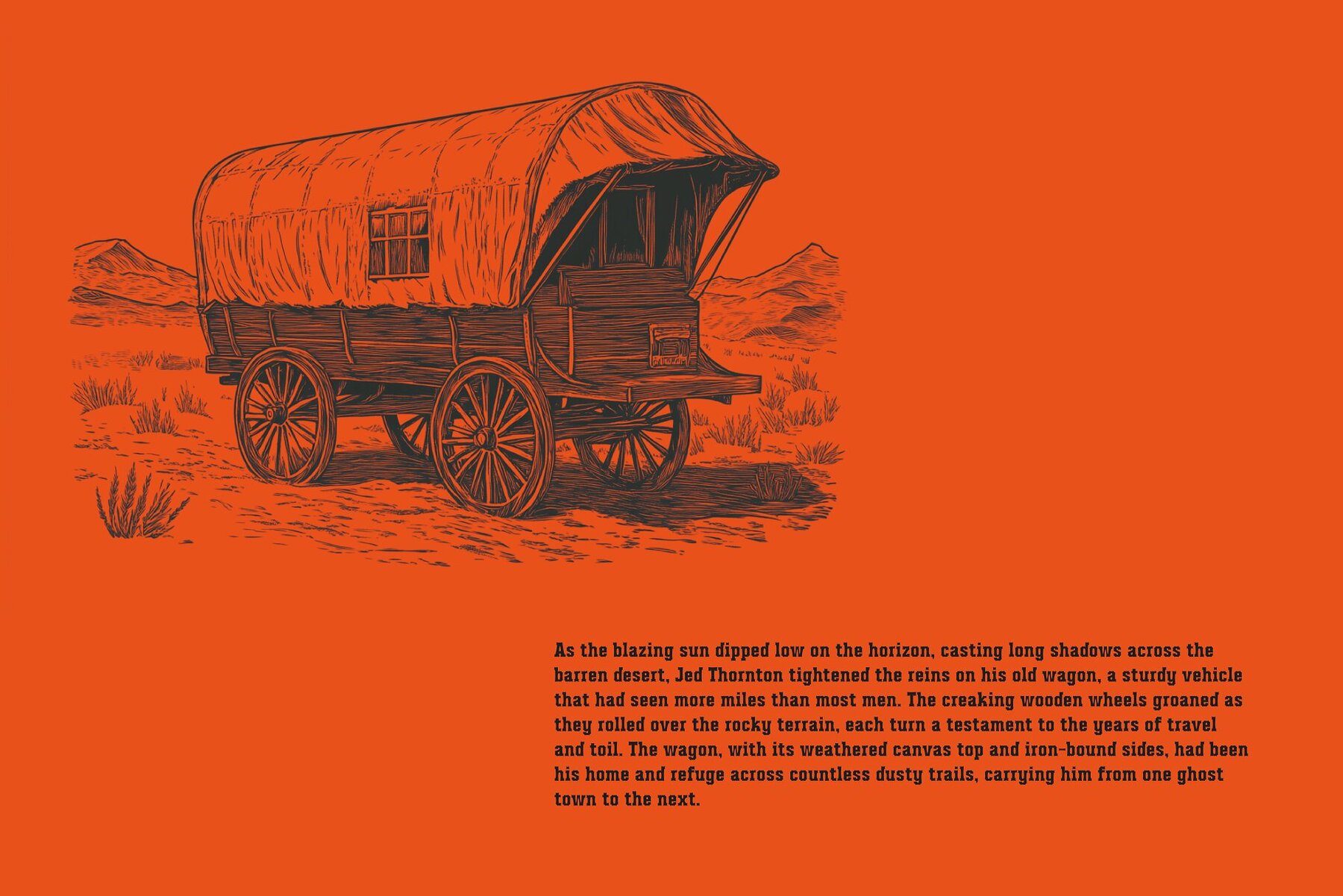 As the blazing sun dipped low on the horizon, casting long shadows across the barren desert, Jed Thornton tightened the reins on his old wagon, a sturdy vehicle that had seen more miles than most men. The creaking wooden wheels groaned as they rolled over the rocky terrain, each turn a testament to the years of travel and toil. The wagon, with its weathered canvas top and iron-bound sides, had been his home and refuge across countless dusty trails, carrying him from one ghost town to the next.